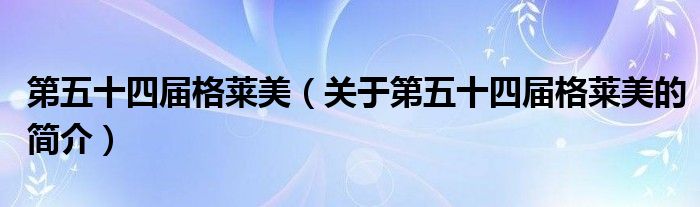 第五十四届格莱美（关于第五十四届格莱美的简介）